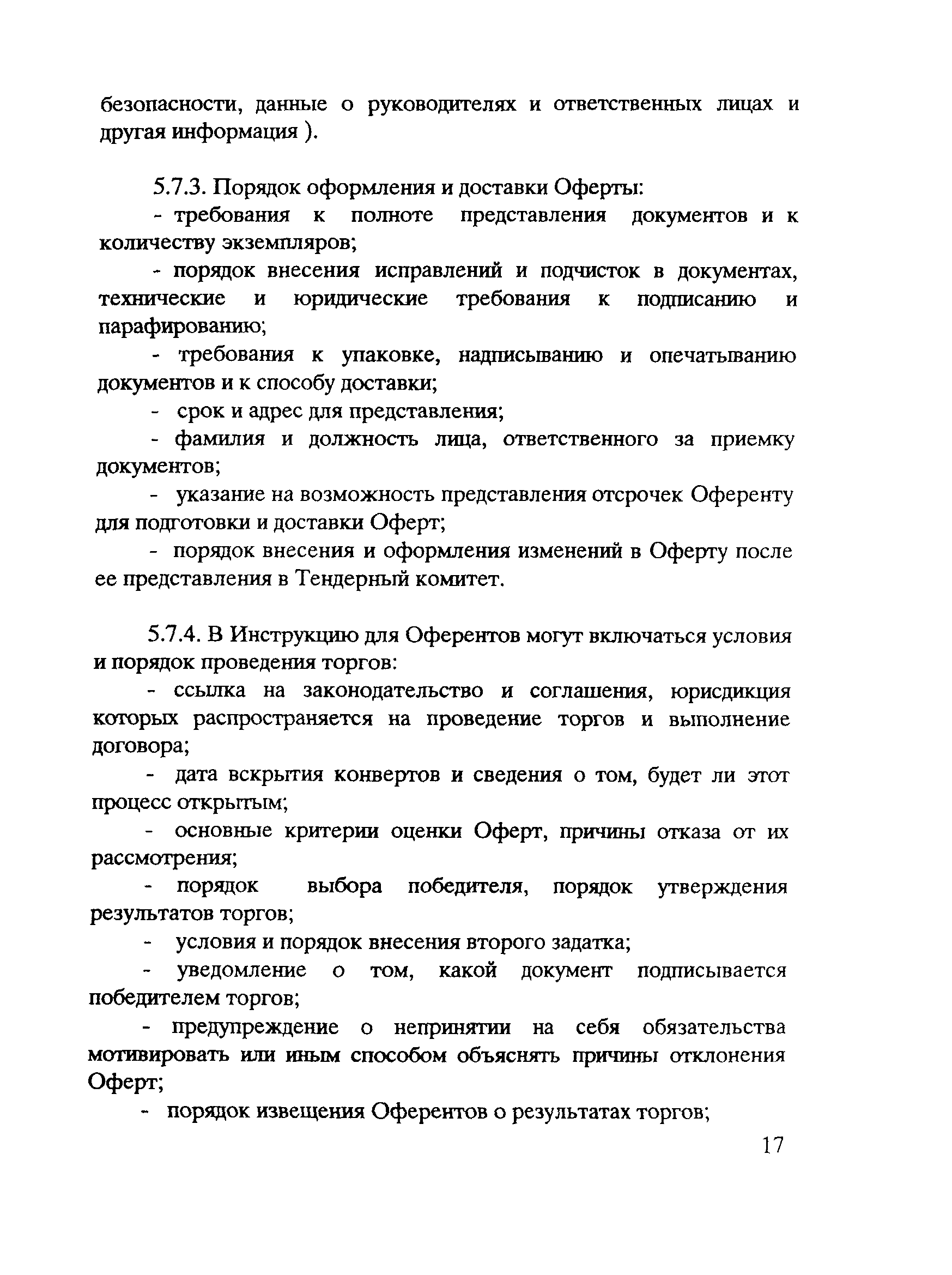 безопасности, данные о руководителях и ответственных лицах и другая информация ).

5.7.3. Порядок оформления и доставки Оферты:

- требования к полноте представления документов и к количеству экземпляров;

- порядок внесения исправлений и подчисток в документах, технические и юридические требования к подписанию и парафированию;

- требования к упаковке, надписыванию и опечатыванию документов и к способу доставки;

- срок и адрес для представления;

- фамилия и должность лица, ответственного за приемку документов;

- указание на возможность представления отсрочек Оференту для подготовки и доставки Оферт;

- порядок внесения и оформления изменений в Оферту после ее представления в Тендерный комитет.

5.7.4. В Инструкцию для Оферентов могут включаться условия и порядок проведения торгов:

- ссылка на законодательство и соглашения, юрисдикция которых распространяется на проведение торгов и выполнение договора;

- дата вскрытия конвертов и сведения о том, будет ли этот процесс открытым;

- основные критерии оценки Оферт, причины отказа от их рассмотрения;

- порядок выбора победителя, порядок утверждения результатов торгов;

- условия и порядок внесения второго задатка;

- уведомление о том, какой документ подписывается победителем торгов;

- предупреждение о непринятии на себя обязательства мотивировать или иным способом объяснять причины отклонения Оферт;

- порядок извещения Оферентов о результатах торгов;

17